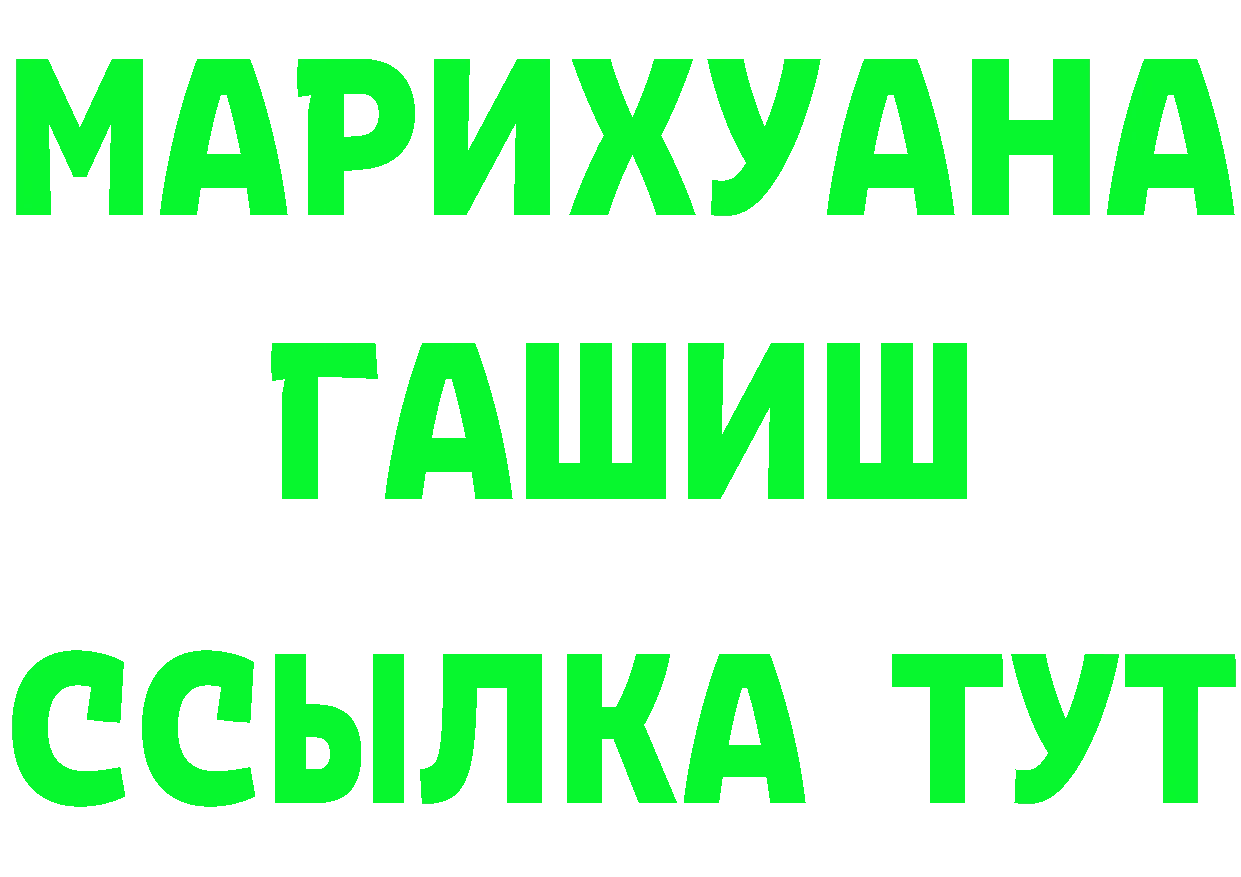 МАРИХУАНА
ГАШИШ
ССЫЛКА ТУТ